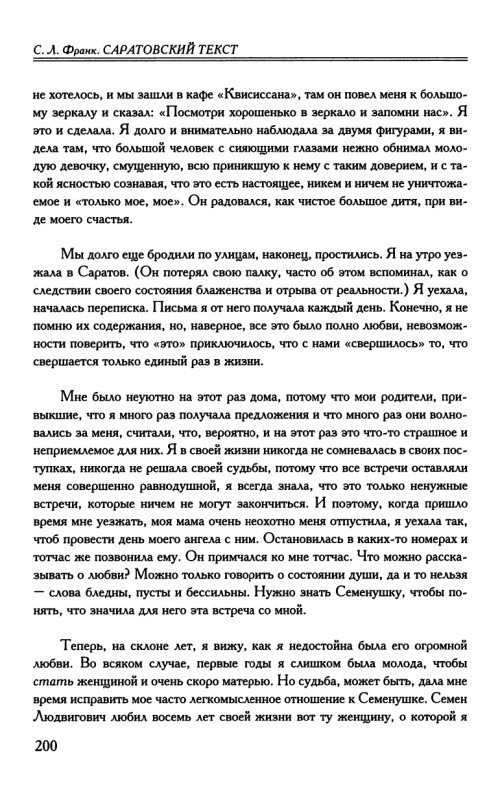 С. Л. Франк. САРАТОВСКИЙ ТЕКСТ

не хотелось, и мы зашли в кафе «Квисиссана», там он повел меня к большому зеркалу и сказал: «Посмотри хорошенько в зеркало и запомни нас». Я это и сделала. Я долго и внимательно наблюдала за двумя фигурами, я видела там, что большой человек с сияющими глазами нежно обнимал молодую девочку, смущенную, всю приникшую к нему с таким доверием, и с такой ясностью сознавая, что это есть настоящее, никем и ничем не уничтожаемое и «только мое, мое». Он радовался, как чистое большое дитя, при виде моего счастья.

Мы долго еще бродили по улицам, наконец, простились. Я на утро уезжала в Саратов. (Он потерял свою палку, часто об этом вспоминал, как о следствии своего состояния блаженства и отрыва от реальности.) Я уехала, началась переписка. Письма я от него получала каждый день. Конечно, я не помню их содержания, но, наверное, все это было полно любви, невозможности поверить, что «это» приключилось, что с нами «свершилось» то, что свершается только единый раз в жизни.

Мне было неуютно на этот раз дома, потому что мои родители, привыкшие, что я много раз получала предложения и что много раз они волновались за меня, считали, что, вероятно, и на этот раз это что-то страшное и неприемлемое для них. Я в своей жизни никогда не сомневалась в своих поступках, никогда не решала своей судьбы, потому что все встречи оставляли меня совершенно равнодушной, я всегда знала, что это только ненужные встречи, которые ничем не могут закончиться. И поэтому, когда пришло время мне уезжать, моя мама очень неохотно меня отпустила, я уехала так, чтоб провести день моего ангела с ним. Остановилась в каких-то номерах и тотчас же позвонила ему. Он примчался ко мне тотчас. Что можно рассказывать о любви? Можно только говорить о состоянии души, да и то нельзя — слова бледны, пусты и бессильны. Нужно знать Семенушку, чтобы понять, что значила для него эта встреча со мной.

Теперь, на склоне лет, я вижу, как я недостойна была его огромной любви. Во всяком случае, первые годы я слишком была молода, чтобы стать женщиной и очень скоро матерью. Но судьба, может быть, дала мне время исправить мое часто легкомысленное отношение к Семенушке. Семен Людвигович любил восемь лет своей жизни вот ту женщину, о которой я

200